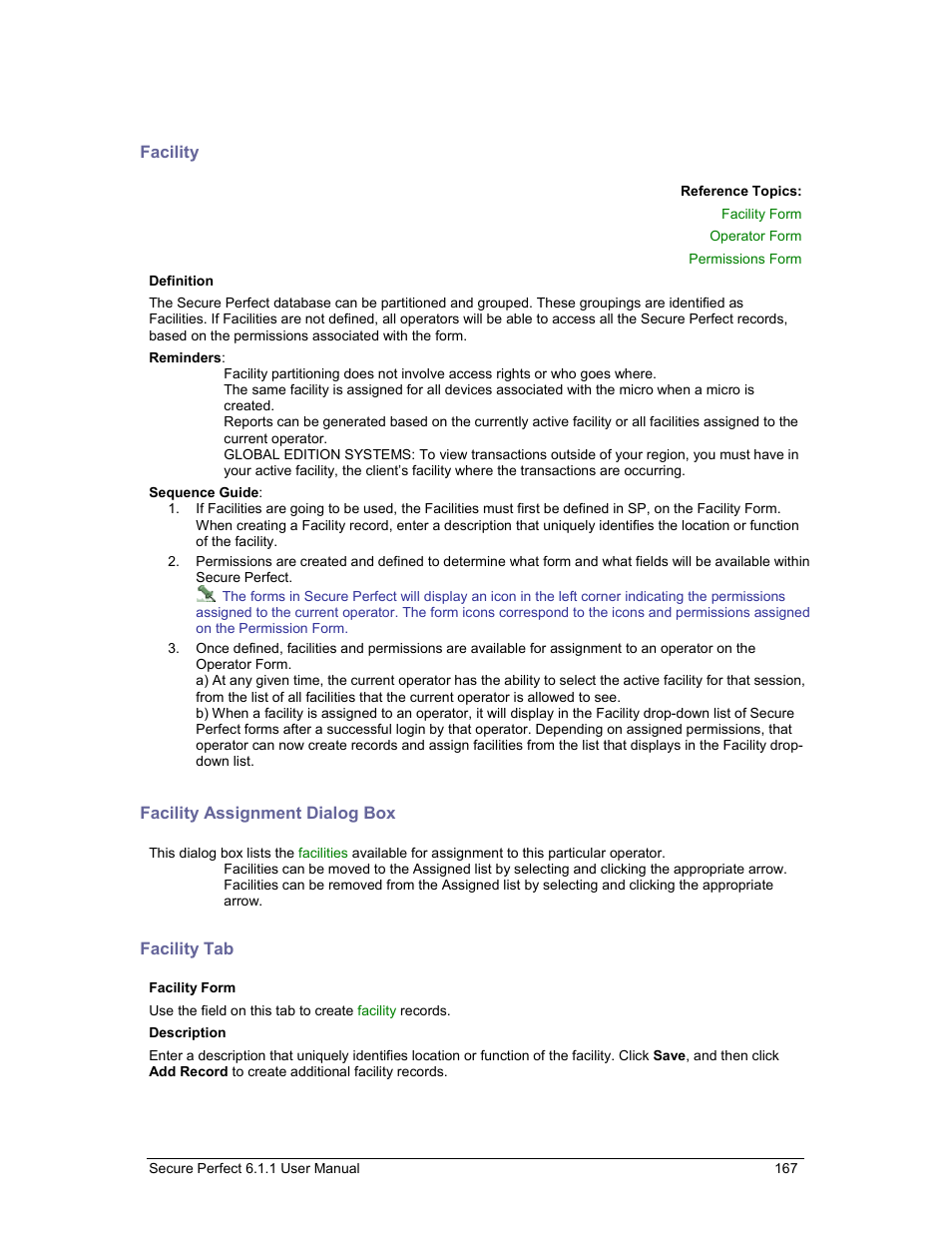 Facility

Reference Topics:
Facility Form
Operator Form
Permissions Form

Definition

The Secure Perfect database can be partitioned and grouped. These groupings are identified as Facilities. If Facilities are not defined, all operators will be able to access all the Secure Perfect records, based on the permissions associated with the form.

Reminders:
Facility partitioning does not involve access rights or who goes where.
The same facility is assigned for all devices associated with the micro when a micro is created.
Reports can be generated based on the currently active facility or all facilities assigned to the current operator.
GLOBAL EDITION SYSTEMS: To view transactions outside of your region, you must have in your active facility, the client's facility where the transactions are occurring.

Sequence Guide:
1. If Facilities are going to be used, the Facilities must first be defined in SP, on the Facility Form. When creating a Facility record, enter a description that uniquely identifies the location or function of the facility.
2. Permissions are created and defined to determine what form and what fields will be available within Secure Perfect.
The forms in Secure Perfect will display an icon in the left corner indicating the permissions assigned to the current operator. The form icons correspond to the icons and permissions assigned on the Permission Form.
3. Once defined, facilities and permissions are available for assignment to an operator on the Operator Form.
a) At any given time, the current operator has the ability to select the active facility for that session, from the list of all facilities that the current operator is allowed to see.
b) When a facility is assigned to an operator, it will display in the Facility drop-down list of Secure Perfect forms after a successful login by that operator. Depending on assigned permissions, that operator can now create records and assign facilities from the list that displays in the Facility drop-down list.

Facility Assignment Dialog Box

This dialog box lists the facilities available for assignment to this particular operator.
Facilities can be moved to the Assigned list by selecting and clicking the appropriate arrow.
Facilities can be removed from the Assigned list by selecting and clicking the appropriate arrow.

Facility Tab

Facility Form
Use the field on this tab to create facility records.

Description
Enter a description that uniquely identifies location or function of the facility. Click Save, and then click Add Record to create additional facility records.

Secure Perfect 6.1.1 User Manual 167